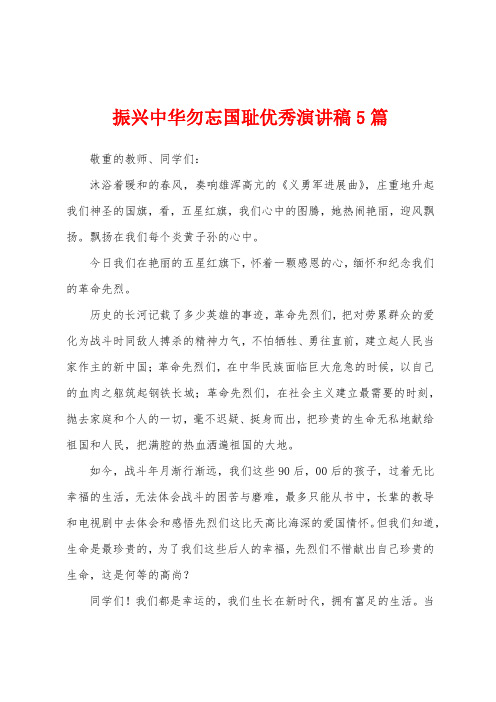 振兴中华勿忘国耻优秀演讲稿5篇

敬重的教师、同学们：

沐浴着暖和的春风，奏响雄浑高亢的《义勇军进展曲》，庄重地升起我们神圣的国旗，看，五星红旗，我们心中的图腾，她热闹艳丽，迎风飘扬。飘扬在我们每个炎黄子孙的心中。

今日我们在艳丽的五星红旗下，怀着一颗感恩的心，缅怀和纪念我们的革命先烈。

历史的长河记载了多少英雄的事迹，革命先烈们，把对劳累群众的爱化为战斗时同敌人搏杀的精神力气，不怕牺牲、勇往直前，建立起人民当家作主的新中国；革命先烈们，在中华民族面临巨大危急的时候，以自己的血肉之躯筑起钢铁长城；革命先烈们，在社会主义建立最需要的时刻，抛去家庭和个人的一切，毫不迟疑、挺身而出，把珍贵的生命无私地献给祖国和人民，把满腔的热血洒遍祖国的大地。

如今，战斗年月渐行渐远，我们这些90后，00后的孩子，过着无比幸福的生活，无法体会战斗的困苦与磨难，最多只能从书中，长辈的教导和电视剧中去体会和感悟先烈们这比天高比海深的爱国情怀。但我们知道，生命是最珍贵的，为了我们这些后人的幸福，先烈们不惜献出自己珍贵的生命，这是何等的高尚？

同学们！我们都是幸运的，我们生长在新时代，拥有富足的生活。当